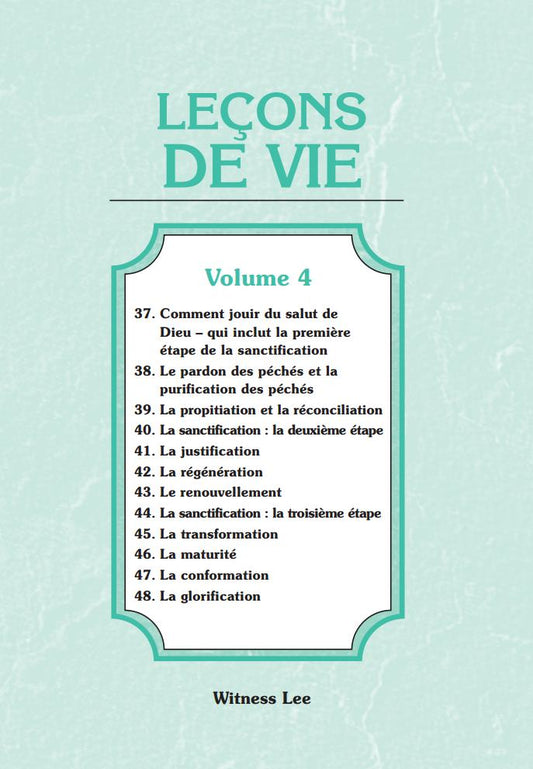 LEÇONS DE VIE

Volume 4

37. Comment jouir du salut de Dieu – qui inclut la première étape de la sanctification
38. Le pardon des péchés et la purification des péchés
39. La propitiation et la réconciliation
40. La sanctification : la deuxième étape
41. La justification
42. La régénération
43. Le renouvellement
44. La sanctification : la troisième étape
45. La transformation
46. La maturité
47. La conformation
48. La glorification

Witness Lee